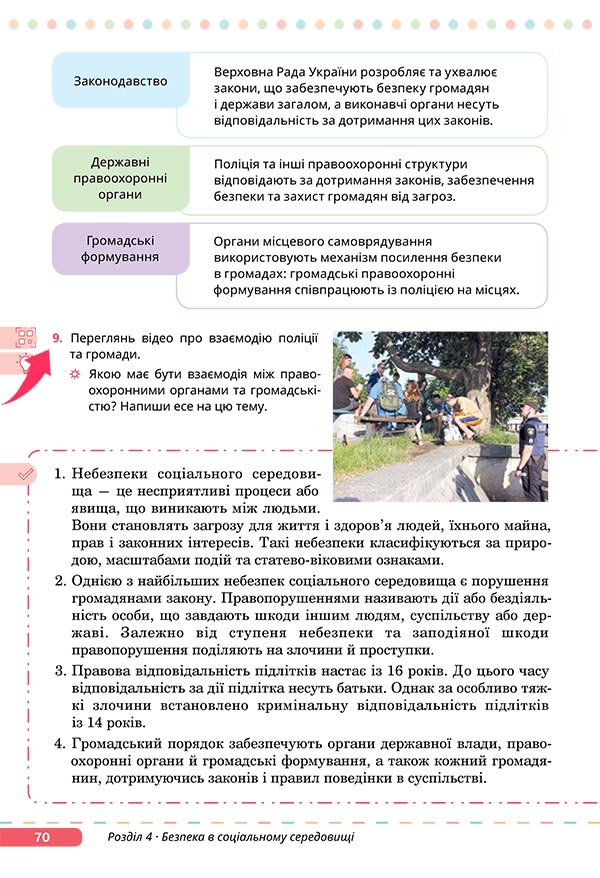 Законодавство

Верховна Рада України розробляє та ухвалює закони, що забезпечують безпеку громадян і держави загалом, а виконавчі органи несуть відповідальність за дотримання цих законів.

Державні правоохоронні органи

Поліція та інші правоохоронні структури відповідають за дотримання законів, забезпечення безпеки та захист громадян від загроз.

Громадські формування

Органи місцевого самоврядування використовують механізм посилення безпеки в громадах: громадські правоохоронні формування співпрацюють із поліцією на місцях.

9. Переглянь відео про взаємодію поліції та громади.

Якою має бути взаємодія між правоохоронними органами та громадськістю? Напиши есе на цю тему.

1. Небезпеки соціального середовища — це несприятливі процеси або явища, що виникають між людьми. Вони становлять загрозу для життя і здоров'я людей, їхнього майна, прав і законних інтересів. Такі небезпеки класифікуються за природою, масштабами подій та статево-віковими ознаками.
2. Однією з найбільших небезпек соціального середовища є порушення громадянами закону. Правопорушеннями називають дії або бездіяльність особи, що завдають шкоди іншим людям, суспільству або державі. Залежно від ступеня небезпеки та заподіяної шкоди правопорушення поділяють на злочини й проступки.
3. Правова відповідальність підлітків настає із 16 років. До цього часу відповідальність за дії підлітка несуть батьки. Однак за особливо тяжкі злочини встановлено кримінальну відповідальність підлітків із 14 років.
4. Громадський порядок забезпечують органи державної влади, правоохоронні органи й громадські формування, а також кожний громадянин, дотримуючись законів і правил поведінки в суспільстві.

70 Розділ 4 · Безпека в соціальному середовищі